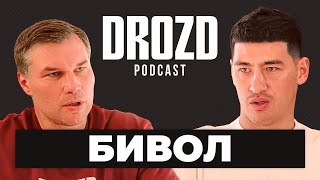 DROZD
PODCAST

БИВОЛ